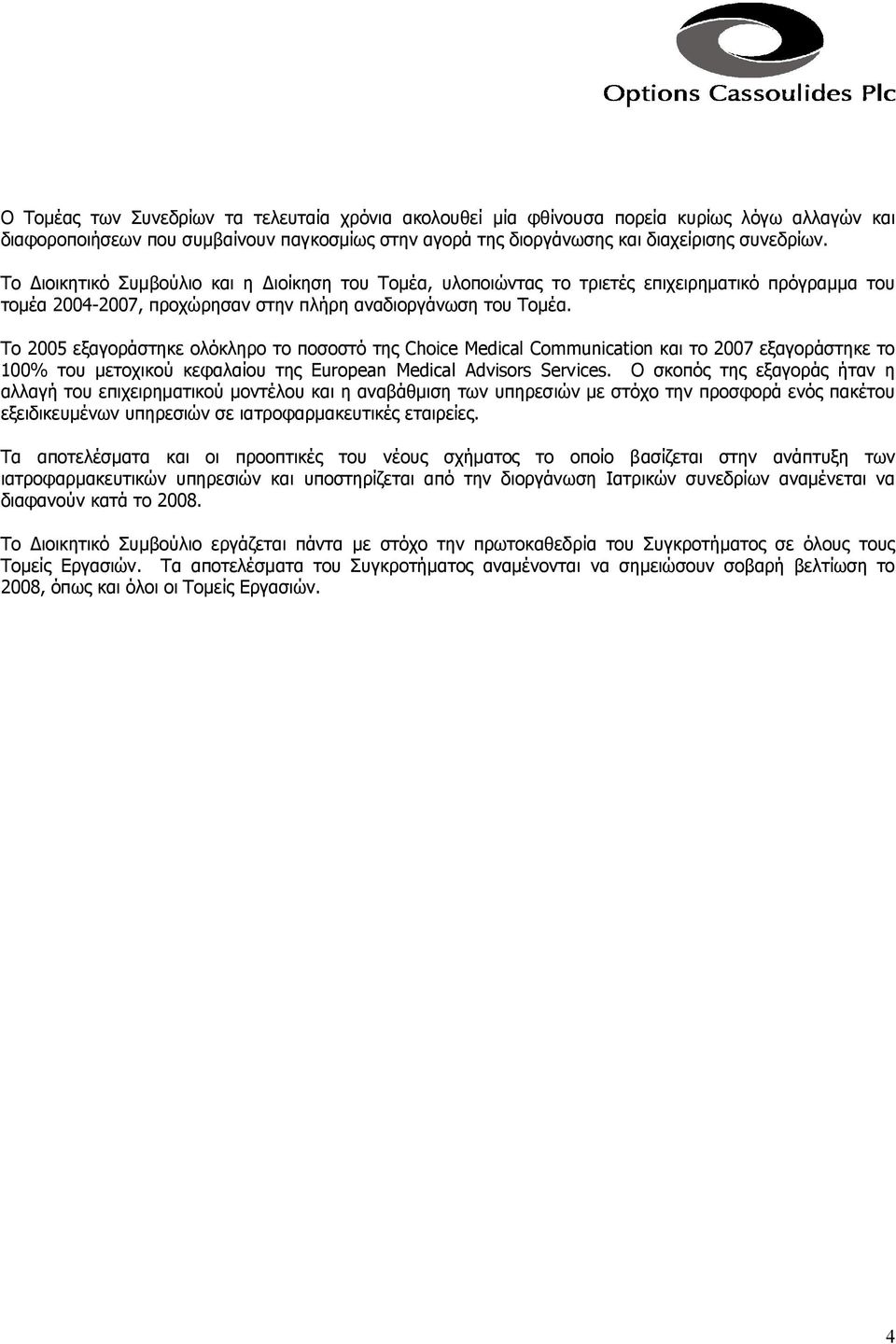 Options Cassoulides Plc

Ο Τομέας των Συνεδρίων τα τελευταία χρόνια ακολουθεί μία φθίνουσα πορεία κυρίως λόγω αλλαγών και διαφοροποιήσεων που συμβαίνουν παγκοσμίως στην αγορά της διοργάνωσης και διαχείρισης συνεδρίων. Το Διοικητικό Συμβούλιο και η Διοίκηση του Τομέα, υλοποιώντας το τριετές επιχειρηματικό πρόγραμμα του τομέα 2004-2007, προχώρησαν στην πλήρη αναδιοργάνωση του Τομέα.

Το 2005 εξαγοράστηκε ολόκληρο το ποσοστό της Choice Medical Communication και το 2007 εξαγοράστηκε το 100% του μετοχικού κεφαλαίου της European Medical Advisors Services. Ο σκοπός της εξαγοράς ήταν η αλλαγή του επιχειρηματικού μοντέλου και η αναβάθμιση των υπηρεσιών με στόχο την προσφορά ενός πακέτου εξειδικευμένων υπηρεσιών σε ιατροφαρμακευτικές εταιρείες.

Τα αποτελέσματα και οι προοπτικές του νέους σχήματος το οποίο βασίζεται στην ανάπτυξη των ιατροφαρμακευτικών υπηρεσιών και υποστηρίζεται από την διοργάνωση Ιατρικών συνεδρίων αναμένεται να διαφανούν κατά το 2008.

Το Διοικητικό Συμβούλιο εργάζεται πάντα με στόχο την πρωτοκαθεδρία του Συγκροτήματος σε όλους τους Τομείς Εργασιών. Τα αποτελέσματα του Συγκροτήματος αναμένονται να σημειώσουν σοβαρή βελτίωση το 2008, όπως και όλοι οι Τομείς Εργασιών.

4